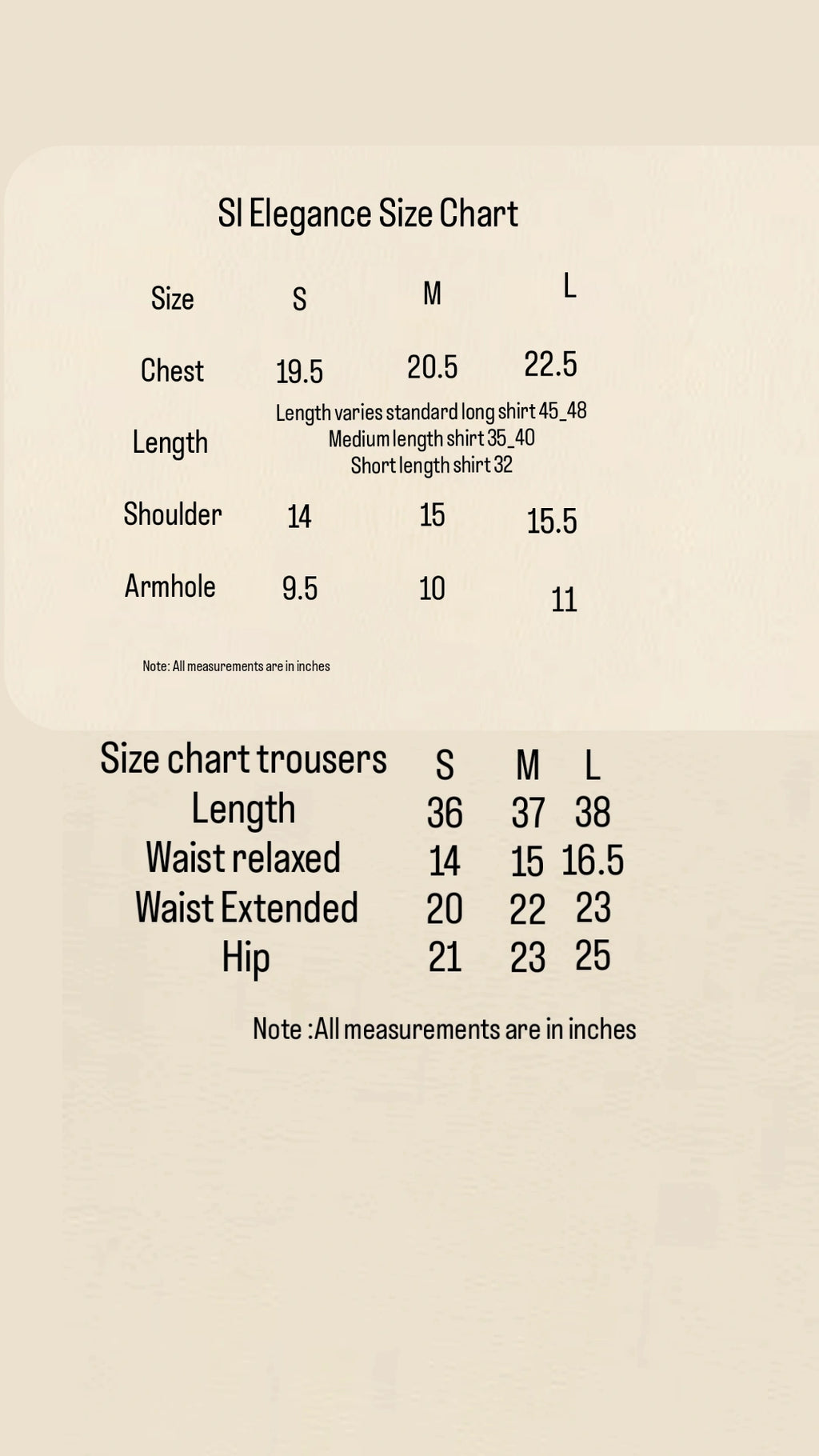 Sl Elegance Size Chart

| Size | S | M | L |
|---|---|---|---|
| Chest | 19.5 | 20.5 | 22.5 |
| Length | Length varies standard long shirt 45_48 Medium length shirt 35_40 Short length shirt 32 | | |
| Shoulder | 14 | 15 | 15.5 |
| Armhole | 9.5 | 10 | 11 |

Note: All measurements are in inches

| Size chart trousers | S | M | L |
|---|---|---|---|
| Length | 36 | 37 | 38 |
| Waist relaxed | 14 | 15 | 16.5 |
| Waist Extended | 20 | 22 | 23 |
| Hip | 21 | 23 | 25 |

Note :All measurements are in inches